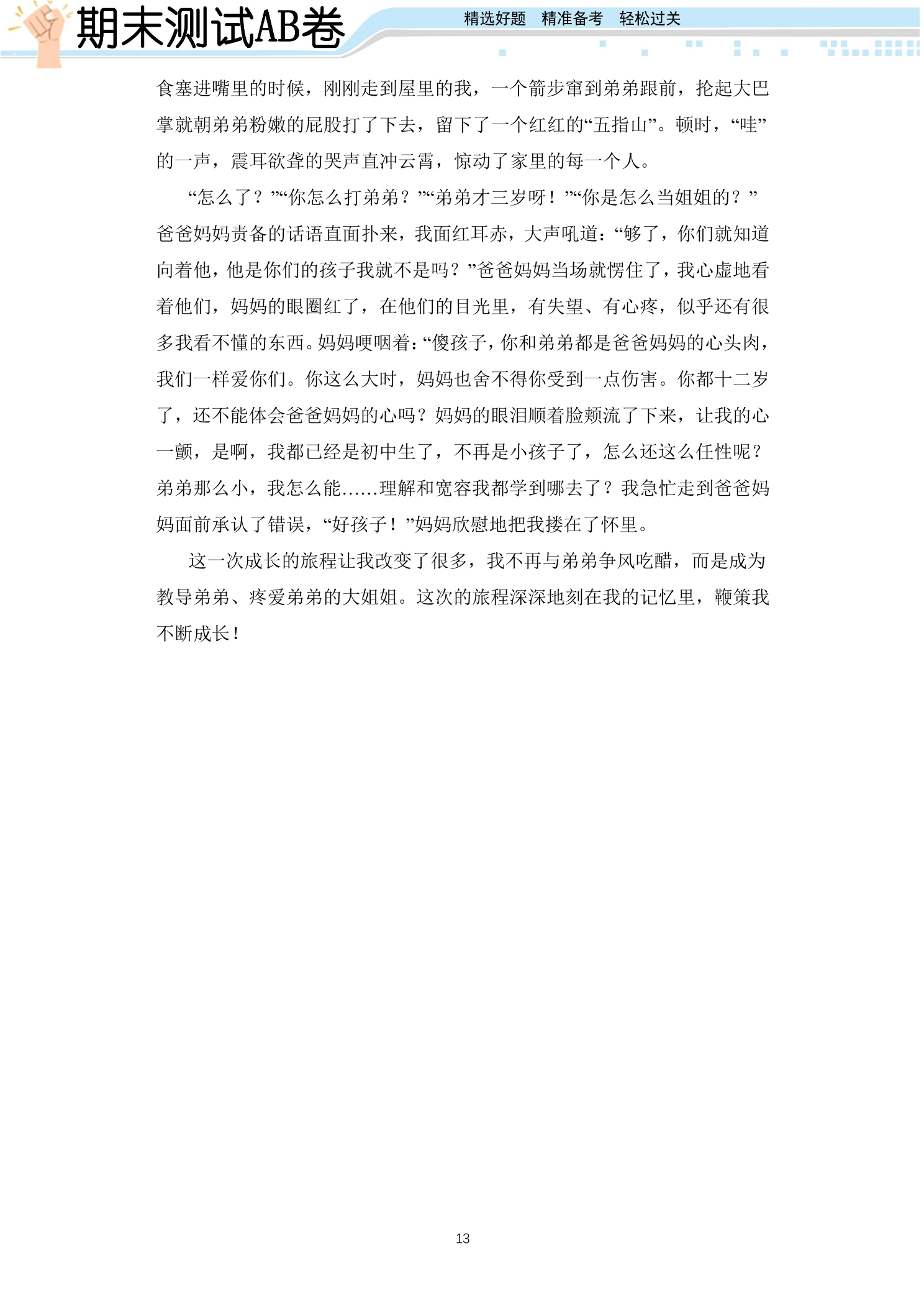 期末测试AB卷

精选好题 精准备考 轻松过关

食塞进嘴里的时候，刚刚走到屋里的我，一个箭步窜到弟弟跟前，抡起大巴掌就朝弟弟粉嫩的屁股打了下去，留下了一个红红的“五指山”。顿时，“哇”的一声，震耳欲聋的哭声直冲云霄，惊动了家里的每一个人。

“怎么了？”“你怎么打弟弟？”“弟弟才三岁呀！”“你是怎么当姐姐的？”爸爸妈妈责备的话语直面扑来，我面红耳赤，大声吼道：“够了，你们就知道向着他，他是你们的孩子我就不是吗？”爸爸妈妈当场就愣住了，我心虚地看着他们，妈妈的眼圈红了，在他们的目光里，有失望、有心疼，似乎还有很多我看不懂的东西。妈妈哽咽着：“傻孩子，你和弟弟都是爸爸妈妈的心头肉，我们一样爱你们。你这么大时，妈妈也舍不得你受到一点伤害。你都十二岁了，还不能体会爸爸妈妈的心吗？妈妈的眼泪顺着脸颊流了下来，让我的心一颤，是啊，我都已经是初中生了，不再是小孩子了，怎么还这么任性呢？弟弟那么小，我怎么能……理解和宽容我都学到哪去了？我急忙走到爸爸妈妈面前承认了错误，“好孩子！”妈妈欣慰地把我搂在了怀里。

这一次成长的旅程让我改变了很多，我不再与弟弟争风吃醋，而是成为教导弟弟、疼爱弟弟的大姐姐。这次的旅程深深地刻在我的记忆里，鞭策我不断成长！

13